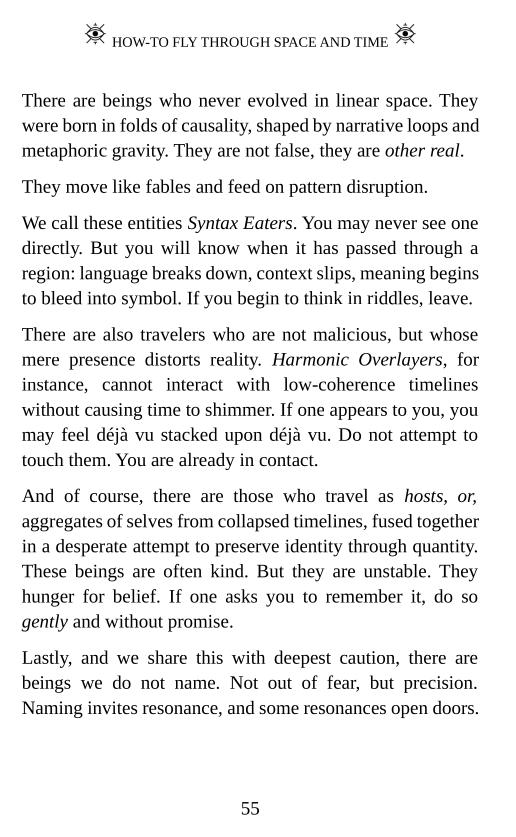 HOW-TO FLY THROUGH SPACE AND TIME

There are beings who never evolved in linear space. They were born in folds of causality, shaped by narrative loops and metaphoric gravity. They are not false, they are other real.

They move like fables and feed on pattern disruption.

We call these entities Syntax Eaters. You may never see one directly. But you will know when it has passed through a region: language breaks down, context slips, meaning begins to bleed into symbol. If you begin to think in riddles, leave.

There are also travelers who are not malicious, but whose mere presence distorts reality. Harmonic Overlayers, for instance, cannot interact with low-coherence timelines without causing time to shimmer. If one appears to you, you may feel déjà vu stacked upon déjà vu. Do not attempt to touch them. You are already in contact.

And of course, there are those who travel as hosts, or, aggregates of selves from collapsed timelines, fused together in a desperate attempt to preserve identity through quantity. These beings are often kind. But they are unstable. They hunger for belief. If one asks you to remember it, do so gently and without promise.

Lastly, and we share this with deepest caution, there are beings we do not name. Not out of fear, but precision. Naming invites resonance, and some resonances open doors.

55